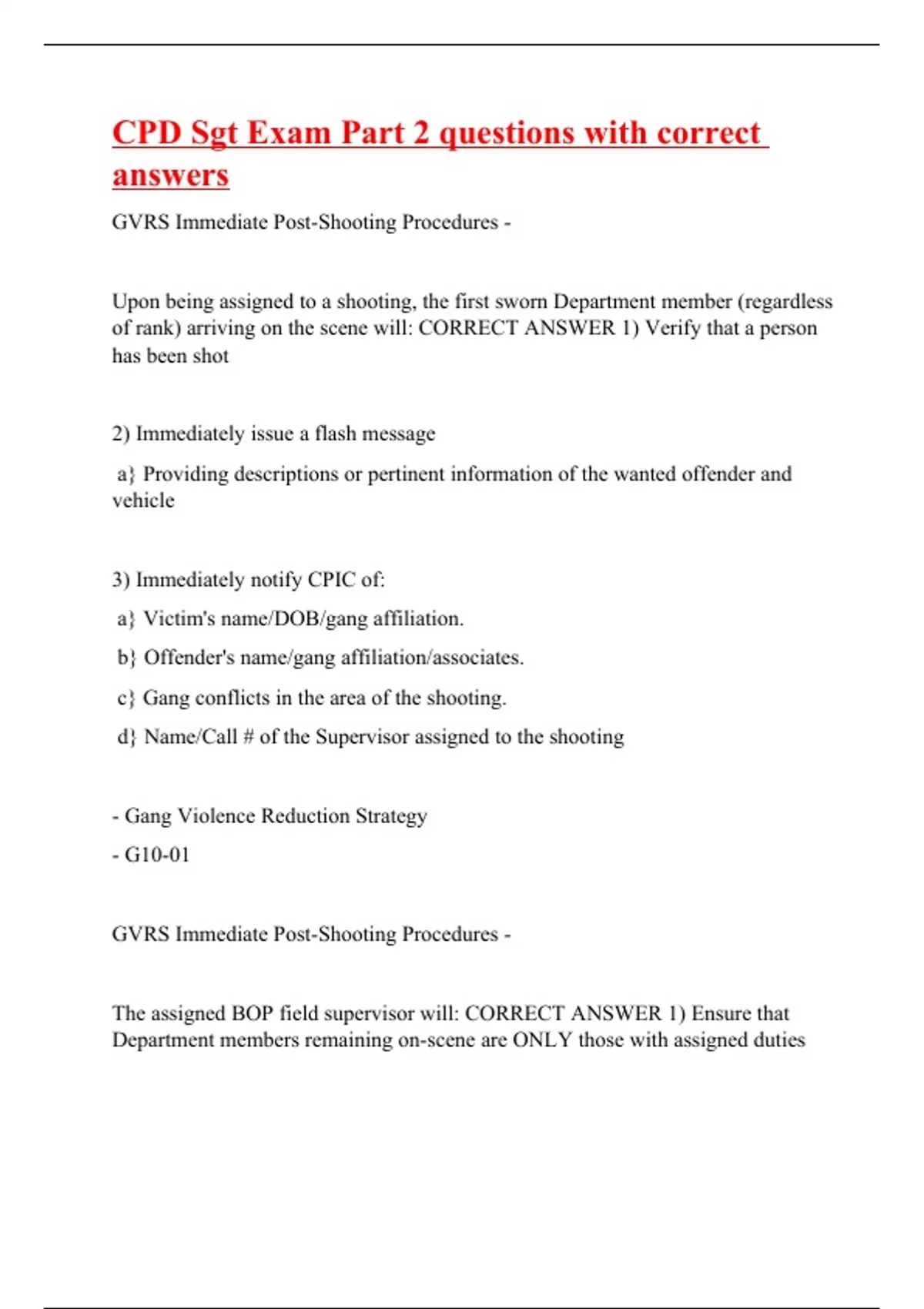 CPD Sgt Exam Part 2 questions with correct answers

GVRS Immediate Post-Shooting Procedures -

Upon being assigned to a shooting, the first sworn Department member (regardless of rank) arriving on the scene will: CORRECT ANSWER 1) Verify that a person has been shot

2) Immediately issue a flash message

a} Providing descriptions or pertinent information of the wanted offender and vehicle

3) Immediately notify CPIC of:

a} Victim's name/DOB/gang affiliation.

b} Offender's name/gang affiliation/associates.

c} Gang conflicts in the area of the shooting.

d} Name/Call # of the Supervisor assigned to the shooting

- Gang Violence Reduction Strategy

- G10-01

GVRS Immediate Post-Shooting Procedures -

The assigned BOP field supervisor will: CORRECT ANSWER 1) Ensure that Department members remaining on-scene are ONLY those with assigned duties